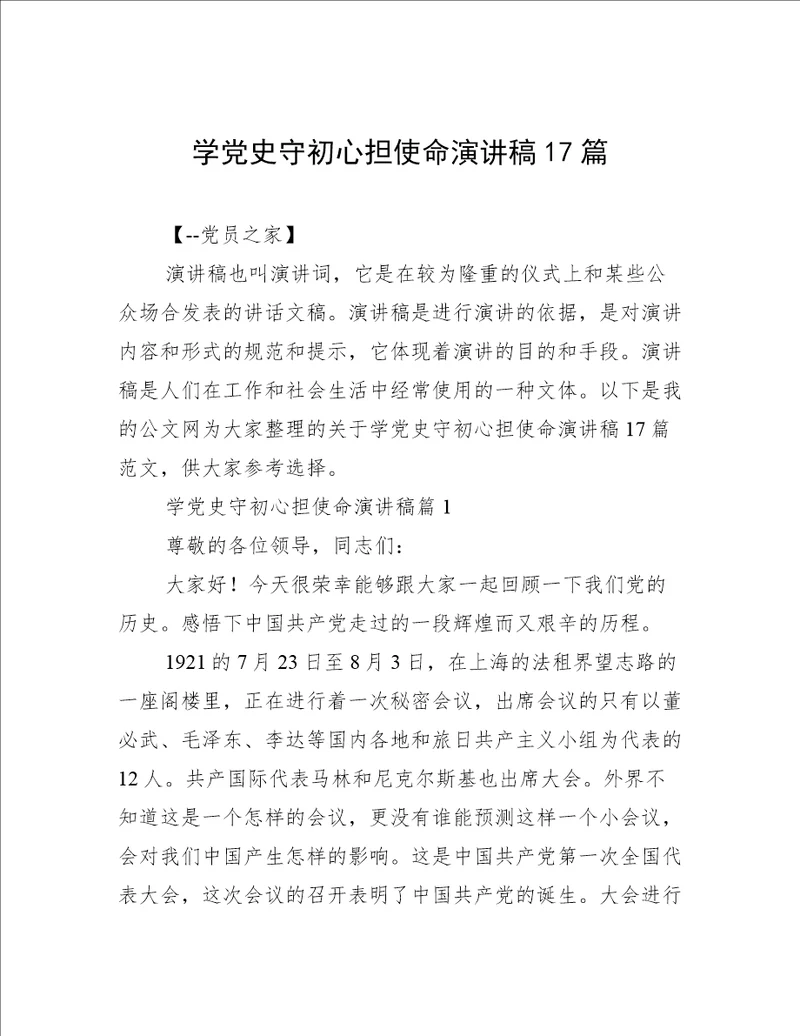 学党史守初心担使命演讲稿17篇

【--党员之家】

演讲稿也叫演讲词，它是在较为隆重的仪式上和某些公众场合发表的讲话文稿。演讲稿是进行演讲的依据，是对演讲内容和形式的规范和提示，它体现着演讲的目的和手段。演讲稿是人们在工作和社会生活中经常使用的一种文体。以下是我的公文网为大家整理的关于学党史守初心担使命演讲稿17篇范文，供大家参考选择。

学党史守初心担使命演讲稿篇1

尊敬的各位领导，同志们：

大家好！今天很荣幸能够跟大家一起回顾一下我们党的历史。感悟下中国共产党走过的一段辉煌而又艰辛的历程。

1921的7月23日至8月3日，在上海的法租界望志路的一座阁楼里，正在进行着一次秘密会议，出席会议的只有以董必武、毛泽东、李达等国内各地和旅日共产主义小组为代表的12人。共产国际代表马林和尼克尔斯基也出席大会。外界不知道这是一个怎样的会议，更没有谁能预测这样一个小会议，会对我们中国产生怎样的影响。这是中国共产党第一次全国代表大会，这次会议的召开表明了中国共产党的诞生。大会进行